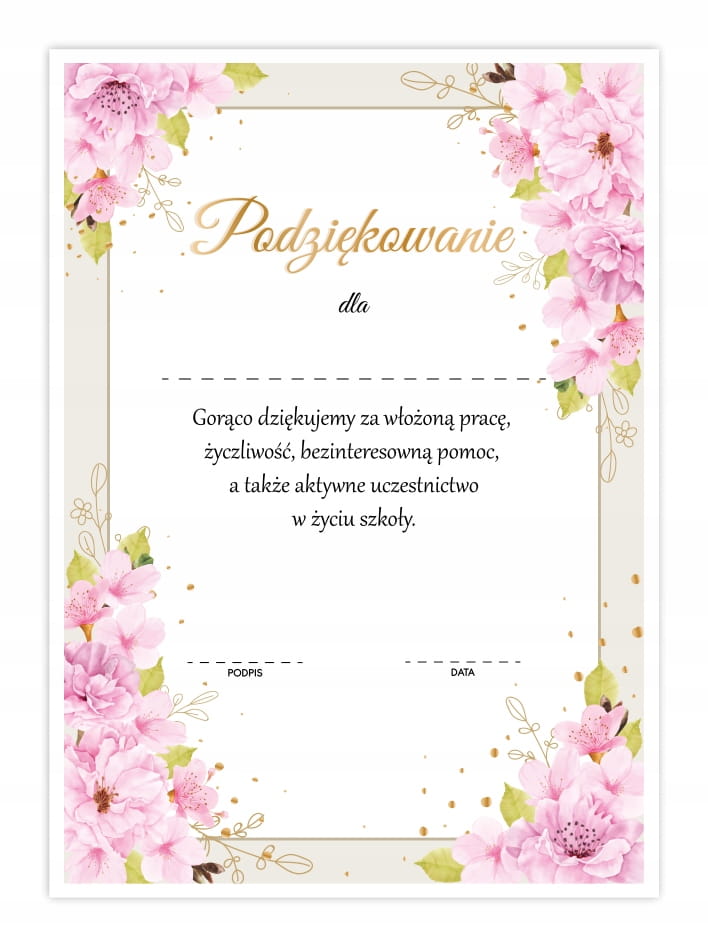 Podziękowanie

dla

____

Gorąco dziękujemy za włożoną pracę, życzliwość, bezinteresowną pomoc, a także aktywne uczestnictwo w życiu szkoły.

____
PODPIS

____
DATA